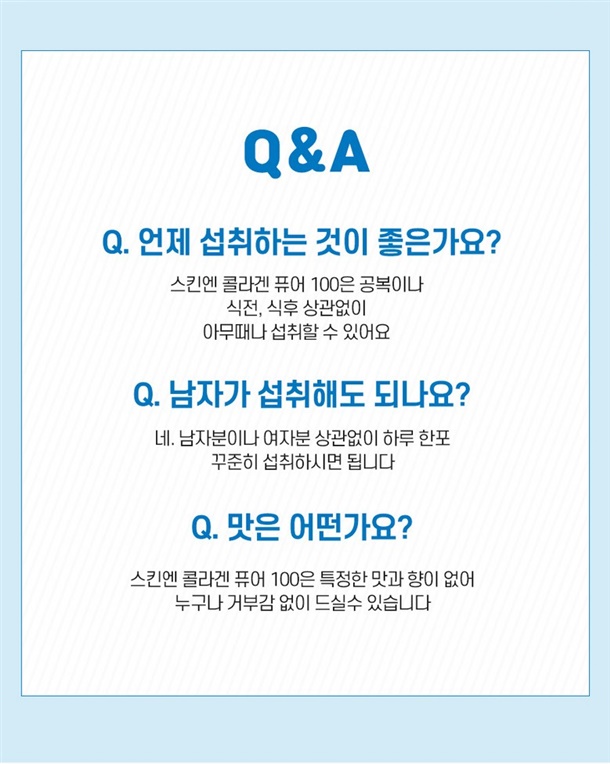 Q&A

Q. 언제 섭취하는 것이 좋은가요?

스킨엔 콜라겐 퓨어 100은 공복이나
식전, 식후 상관없이
아무때나 섭취할 수 있어요

Q. 남자가 섭취해도 되나요?

네. 남자분이나 여자분 상관없이 하루 한포
꾸준히 섭취하시면 됩니다

Q. 맛은 어떤가요?

스킨엔 콜라겐 퓨어 100은 특정한 맛과 향이 없어
누구나 거부감 없이 드실수 있습니다